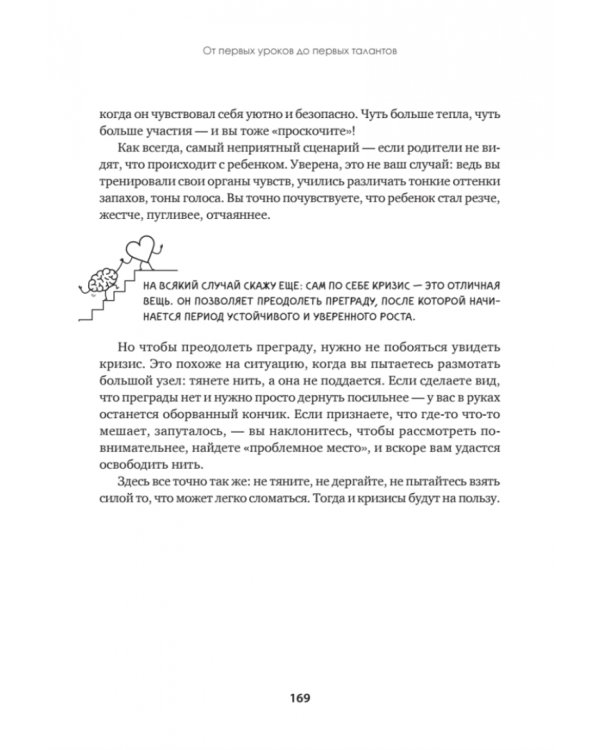 От первых уроков до первых талантов

когда он чувствовал себя уютно и безопасно. Чуть больше тепла, чуть больше участия — и вы тоже «проскочите»!

Как всегда, самый неприятный сценарий — если родители не видят, что происходит с ребенком. Уверена, это не ваш случай: ведь вы тренировали свои органы чувств, учились различать тонкие оттенки запахов, тоны голоса. Вы точно почувствуете, что ребенок стал резче, жестче, пугливее, отчаяннее.

НА ВСЯКИЙ СЛУЧАЙ СКАЖУ ЕЩЕ: САМ ПО СЕБЕ КРИЗИС — ЭТО ОТЛИЧНАЯ ВЕЩЬ. ОН ПОЗВОЛЯЕТ ПРЕОДОЛЕТЬ ПРЕГРАДУ, ПОСЛЕ КОТОРОЙ НАЧИНАЕТСЯ ПЕРИОД УСТОЙЧИВОГО И УВЕРЕННОГО РОСТА.

Но чтобы преодолеть преграду, нужно не побояться увидеть кризис. Это похоже на ситуацию, когда вы пытаетесь размотать большой узел: тянете нить, а она не поддается. Если сделаете вид, что преграды нет и нужно просто дернуть посильнее — у вас в руках останется оборванный кончик. Если признаете, что где-то что-то мешает, запуталось, — вы наклонитесь, чтобы рассмотреть повнимательнее, найдете «проблемное место», и вскоре вам удастся освободить нить.

Здесь все точно так же: не тяните, не дергайте, не пытайтесь взять силой то, что может легко сломаться. Тогда и кризисы будут на пользу.

169